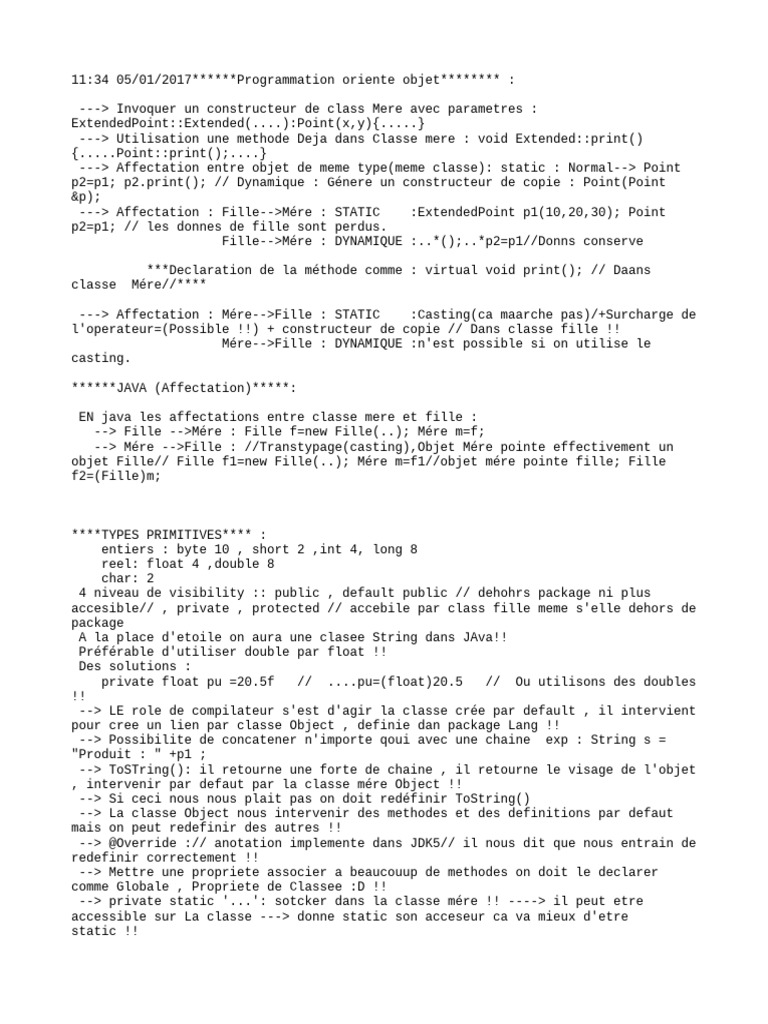 11:34 05/01/2017******Programmation oriente objet******** :

---> Invoquer un constructeur de class Mere avec parametres : ExtendedPoint::Extended(....):Point(x,y){.....}
---> Utilisation une methode Deja dans Classe mere : void Extended::print() {.....Point::print();....}
---> Affectation entre objet de meme type(meme classe): static : Normal--> Point p2=p1; p2.print(); // Dynamique : Génere un constructeur de copie : Point(Point &p);
---> Affectation : Fille-->Mére : STATIC :ExtendedPoint p1(10,20,30); Point p2=p1; // les donnes de fille sont perdus.
Fille-->Mére : DYNAMIQUE :..*();..*p2=p1//Donns conserve

***Declaration de la méthode comme : virtual void print(); // Daans classe Mére//****

---> Affectation : Mére-->Fille : STATIC :Casting(ca maarche pas)/+Surcharge de l'operateur=(Possible !!) + constructeur de copie // Dans classe fille !!
Mére-->Fille : DYNAMIQUE :n'est possible si on utilise le casting.

******JAVA (Affectation)*****:

EN java les affectations entre classe mere et fille :
--> Fille -->Mére : Fille f=new Fille(..); Mére m=f;
--> Mére -->Fille : //Transtypage(casting),Objet Mére pointe effectivement un objet Fille// Fille f1=new Fille(..); Mére m=f1//objet mére pointe fille; Fille f2=(Fille)m;

****TYPES PRIMITIVES**** :
entiers : byte 10 , short 2 ,int 4, long 8
reel: float 4 ,double 8
char: 2
4 niveau de visibility :: public , default public // dehohrs package ni plus accesible// , private , protected // accebile par class fille meme s'elle dehors de package
A la place d'etoile on aura une clasee String dans JAva!!
Préférable d'utiliser double par float !!
Des solutions :
private float pu =20.5f // ....pu=(float)20.5 // Ou utilisons des doubles !!
--> LE role de compilateur s'est d'agir la classe crée par default , il intervient pour cree un lien par classe Object , definie dan package Lang !!
--> Possibilite de concatener n'importe qoui avec une chaine exp : String s = "Produit : " +p1 ;
--> ToSTring(): il retourne une forte de chaine , il retourne le visage de l'objet , intervenir par defaut par la classe mére Object !!
--> Si ceci nous nous plait pas on doit redéfinir ToString()
--> La classe Object nous intervenir des methodes et des definitions par defaut mais on peut redefinir des autres !!
--> @Override :// anotation implemente dans JDK5// il nous dit que nous entrain de redefinir correctement !!
--> Mettre une propriete associer a beaucouup de methodes on doit le declarer comme Globale , Propriete de Classee :D !!
--> private static '...': sotcker dans la classe mére !! ----> il peut etre accessible sur La classe ---> donne static son acceseur ca va mieux d'etre static !!